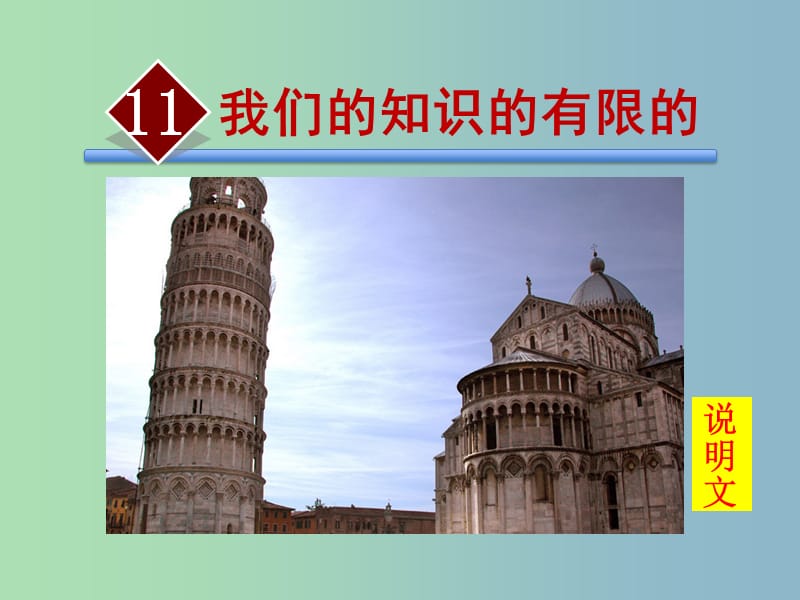 11 我们的知识的有限的

说明文